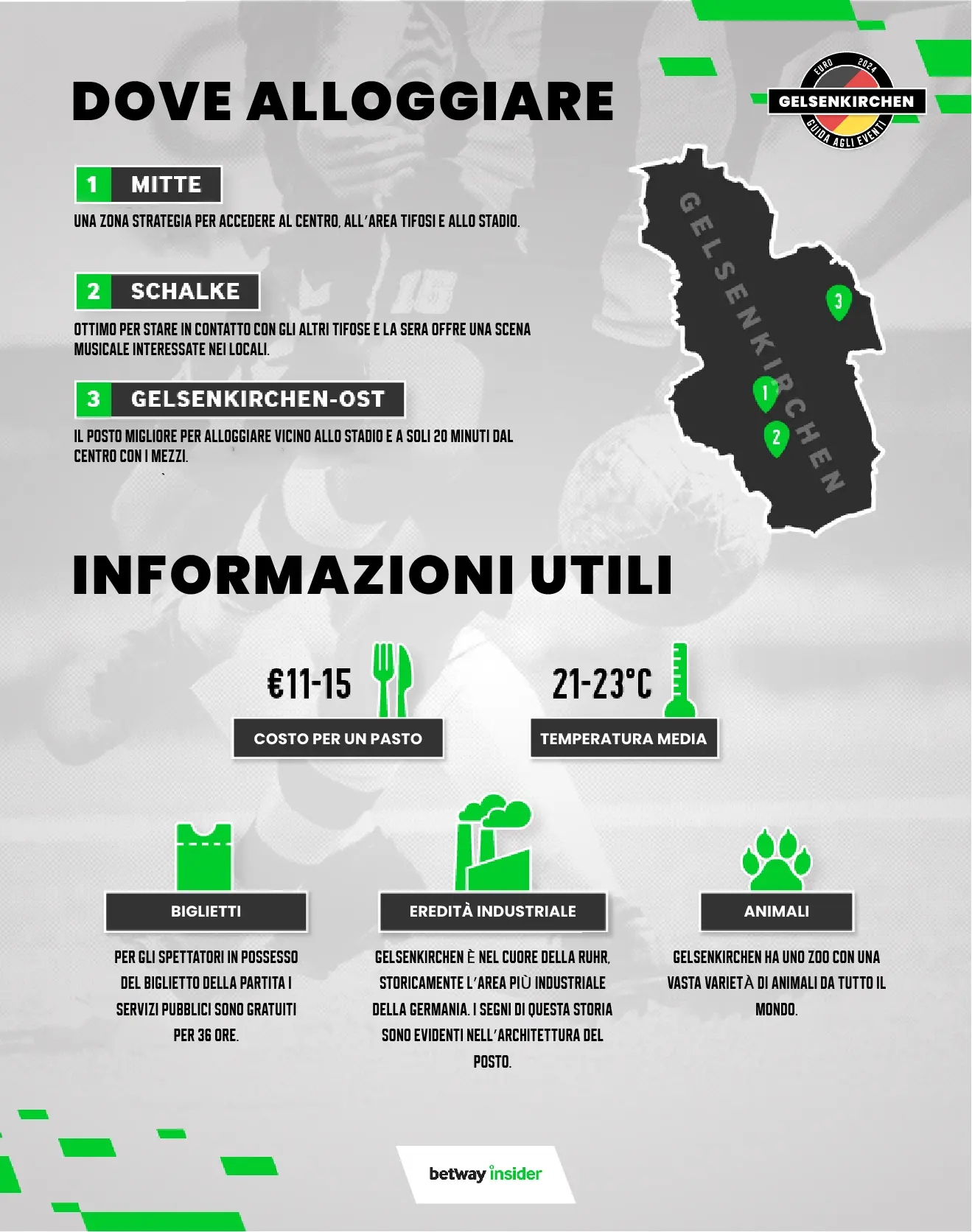 DOVE ALLOGGIARE

EURO 2024
GELSENKIRCHEN
GUIDA AGLI EVENTI

1 MITTE

UNA ZONA STRATEGIA PER ACCEDERE AL CENTRO, ALL'AREA TIFOSI E ALLO STADIO.

2 SCHALKE

OTTIMO PER STARE IN CONTATTO CON GLI ALTRI TIFOSE E LA SERA OFFRE UNA SCENA MUSICALE INTERESSATE NEI LOCALI.

3 GELSENKIRCHEN-OST

IL POSTO MIGLIORE PER ALLOGGIARE VICINO ALLO STADIO E A SOLI 20 MINUTI DAL CENTRO CON I MEZZI.

GELSENKIRCHEN

3

1

2

INFORMAZIONI UTILI

€11-15

COSTO PER UN PASTO

21-23°C

TEMPERATURA MEDIA

BIGLIETTI

PER GLI SPETTATORI IN POSSESSO DEL BIGLIETTO DELLA PARTITA I SERVIZI PUBBLICI SONO GRATUITI PER 36 ORE.

EREDITÀ INDUSTRIALE

GELSENKIRCHEN È NEL CUORE DELLA RUHR, STORICAMENTE L'AREA PIÙ INDUSTRIALE DELLA GERMANIA. I SEGNI DI QUESTA STORIA SONO EVIDENTI NELL'ARCHITETTURA DEL POSTO.

ANIMALI

GELSENKIRCHEN HA UNO ZOO CON UNA VASTA VARIETÀ DI ANIMALI DA TUTTO IL MONDO.

betway insider